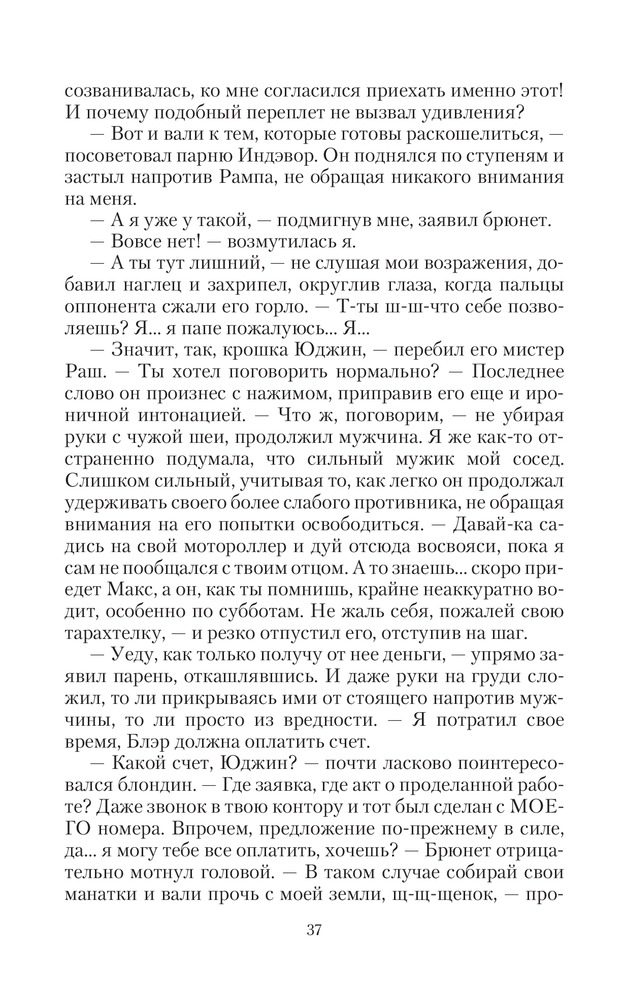 созванивалась, ко мне согласился приехать именно этот! И почему подобный переплет не вызвал удивления?

— Вот и вали к тем, которые готовы раскошелиться, — посоветовал парню Индэвор. Он поднялся по ступеням и застыл напротив Рампа, не обращая никакого внимания на меня.

— А я уже у такой, — подмигнув мне, заявил брюнет.

— Вовсе нет! — возмутилась я.

— А ты тут лишний, — не слушая мои возражения, добавил наглец и захрипел, округлив глаза, когда пальцы оппонента сжали его горло. — Т-ты ш-ш-что себе позволяешь? Я... я папе пожалуюсь... Я...

— Значит, так, крошка Юджин, — перебил его мистер Раш. — Ты хотел поговорить нормально? — Последнее слово он произнес с нажимом, приправив его еще и ироничной интонацией. — Что ж, поговорим, — не убирая руки с чужой шеи, продолжил мужчина. Я же как-то отстраненно подумала, что сильный мужик мой сосед. Слишком сильный, учитывая то, как легко он продолжал удерживать своего более слабого противника, не обращая внимания на его попытки освободиться. — Давай-ка садись на свой мотороллер и дуй отсюда восвояси, пока я сам не пообщался с твоим отцом. А то знаешь... скоро приедет Макс, а он, как ты помнишь, крайне неаккуратно водит, особенно по субботам. Не жаль себя, пожалей свою тарахтелку, — и резко отпустил его, отступив на шаг.

— Уеду, как только получу от нее деньги, — упрямо заявил парень, откашлявшись. И даже руки на груди сложил, то ли прикрываясь ими от стоящего напротив мужчины, то ли просто из вредности. — Я потратил свое время, Блэр должна оплатить счет.

— Какой счет, Юджин? — почти ласково поинтересовался блондин. — Где заявка, где акт о проделанной работе? Даже звонок в твою контору и тот был сделан с МОЕГО номера. Впрочем, предложение по-прежнему в силе, да... я могу тебе все оплатить, хочешь? — Брюнет отрицательно мотнул головой. — В таком случае собирай свои манатки и вали прочь с моей земли, щ-щ-щенок, — про-

37